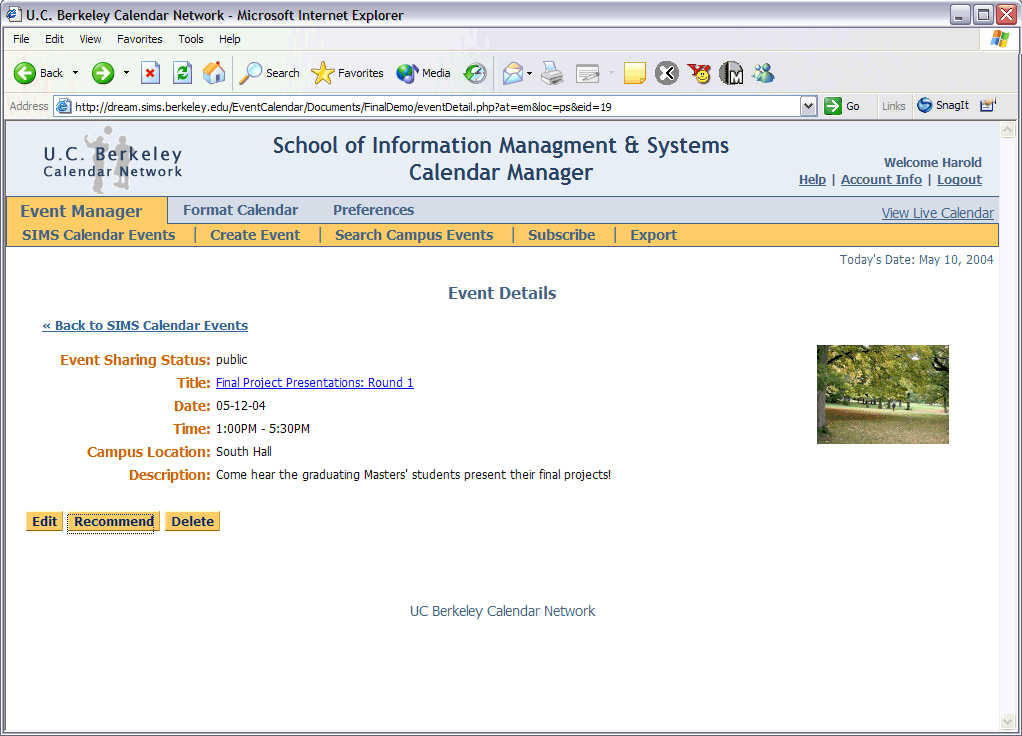 U.C. Berkeley Calendar Network - Microsoft Internet Explorer

File Edit View Favorites Tools Help

Back Search Favorites Media

Address http://dream.sims.berkeley.edu/EventCalendar/Documents/FinalDemo/eventDetail.php?at=em&loc=ps&eid=19 Go Links SnagIt

U.C. Berkeley Calendar Network

School of Information Managment & Systems
Calendar Manager

Welcome Harold
Help | Account Info | Logout

Event Manager Format Calendar Preferences View Live Calendar

SIMS Calendar Events | Create Event | Search Campus Events | Subscribe | Export

Today's Date: May 10, 2004

Event Details

« Back to SIMS Calendar Events

Event Sharing Status: public
Title: Final Project Presentations: Round 1
Date: 05-12-04
Time: 1:00PM - 5:30PM
Campus Location: South Hall
Description: Come hear the graduating Masters' students present their final projects!

Edit Recommend Delete

UC Berkeley Calendar Network